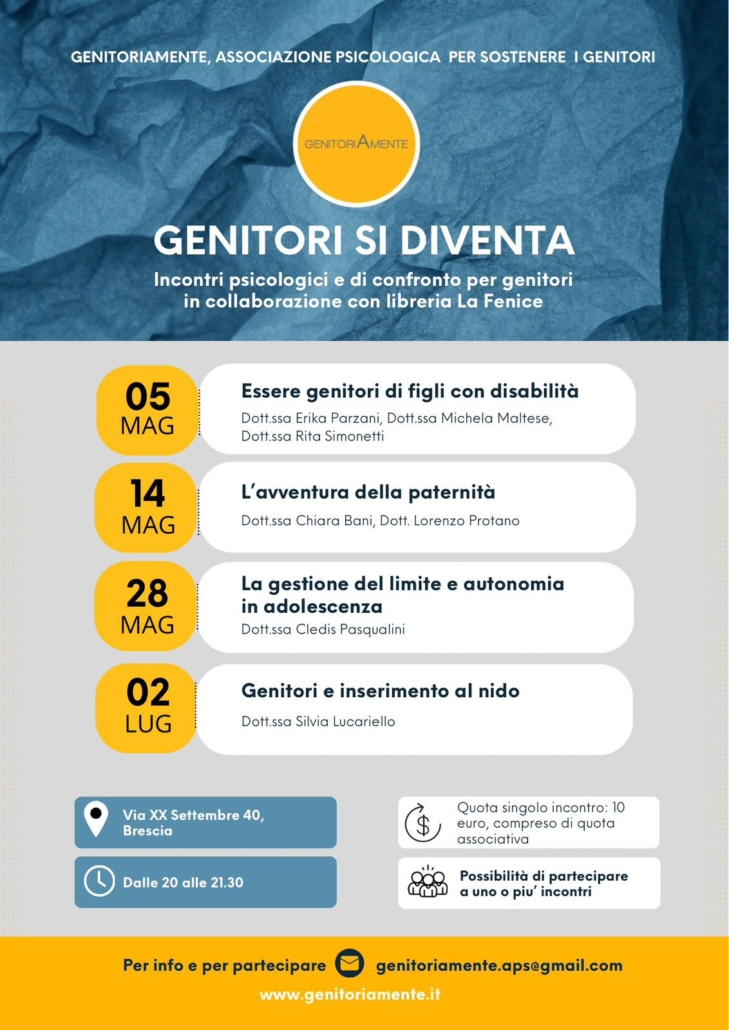 GENITORIAMENTE, ASSOCIAZIONE PSICOLOGICA PER SOSTENERE I GENITORI

GENITORIAMENTE

GENITORI SI DIVENTA

Incontri psicologici e di confronto per genitori in collaborazione con libreria La Fenice

05 MAG
Essere genitori di figli con disabilità
Dott.ssa Erika Parzani, Dott.ssa Michela Maltese, Dott.ssa Rita Simonetti

14 MAG
L'avventura della paternità
Dott.ssa Chiara Bani, Dott. Lorenzo Protano

28 MAG
La gestione del limite e autonomia in adolescenza
Dott.ssa Cledis Pasqualini

02 LUG
Genitori e inserimento al nido
Dott.ssa Silvia Lucariello

Via XX Settembre 40, Brescia

Dalle 20 alle 21.30

Quota singolo incontro: 10 euro, compreso di quota associativa

Possibilità di partecipare a uno o piu' incontri

Per info e per partecipare genitoriamente.aps@gmail.com

www.genitoriamente.it